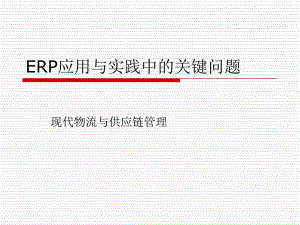 ERP应用与实践中的关键问题

现代物流与供应链管理